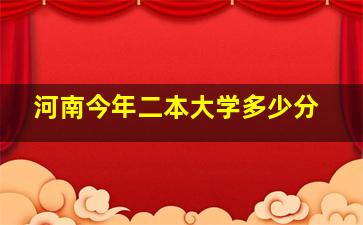 河南今年二本大学多少分